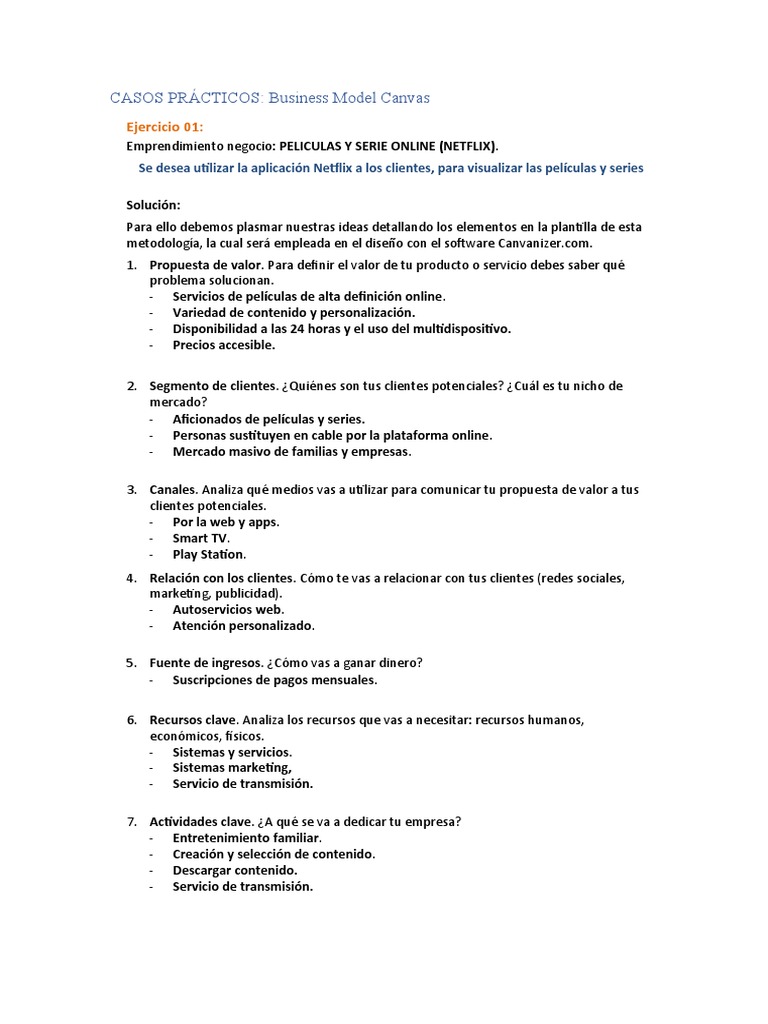 CASOS PRÁCTICOS: Business Model Canvas

Ejercicio 01:

Emprendimiento negocio: PELICULAS Y SERIE ONLINE (NETFLIX).

Se desea utilizar la aplicación Netflix a los clientes, para visualizar las películas y series

Solución:

Para ello debemos plasmar nuestras ideas detallando los elementos en la plantilla de esta metodología, la cual será empleada en el diseño con el software Canvanizer.com.

1. Propuesta de valor. Para definir el valor de tu producto o servicio debes saber qué problema solucionan.
- Servicios de películas de alta definición online.
- Variedad de contenido y personalización.
- Disponibilidad a las 24 horas y el uso del multidispositivo.
- Precios accesible.

2. Segmento de clientes. ¿Quiénes son tus clientes potenciales? ¿Cuál es tu nicho de mercado?
- Aficionados de películas y series.
- Personas sustituyen en cable por la plataforma online.
- Mercado masivo de familias y empresas.

3. Canales. Analiza qué medios vas a utilizar para comunicar tu propuesta de valor a tus clientes potenciales.
- Por la web y apps.
- Smart TV.
- Play Station.

4. Relación con los clientes. Cómo te vas a relacionar con tus clientes (redes sociales, marketing, publicidad).
- Autoservicios web.
- Atención personalizado.

5. Fuente de ingresos. ¿Cómo vas a ganar dinero?
- Suscripciones de pagos mensuales.

6. Recursos clave. Analiza los recursos que vas a necesitar: recursos humanos, económicos, físicos.
- Sistemas y servicios.
- Sistemas marketing,
- Servicio de transmisión.

7. Actividades clave. ¿A qué se va a dedicar tu empresa?
- Entretenimiento familiar.
- Creación y selección de contenido.
- Descargar contenido.
- Servicio de transmisión.